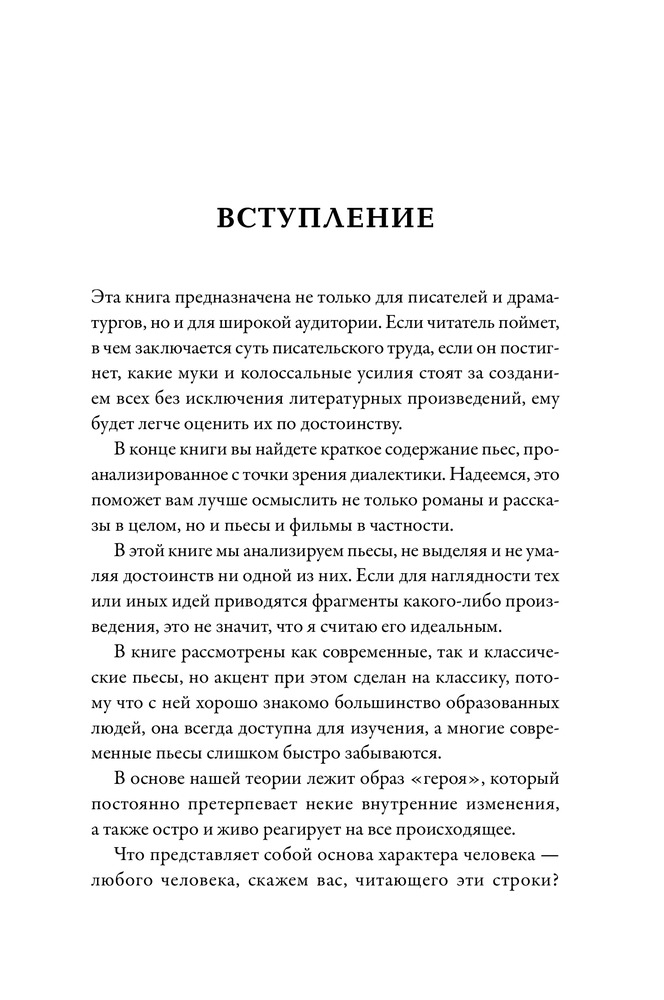 ВСТУПЛЕНИЕ

Эта книга предназначена не только для писателей и драматургов, но и для широкой аудитории. Если читатель поймет, в чем заключается суть писательского труда, если он постигнет, какие муки и колоссальные усилия стоят за созданием всех без исключения литературных произведений, ему будет легче оценить их по достоинству.

В конце книги вы найдете краткое содержание пьес, проанализированное с точки зрения диалектики. Надеемся, это поможет вам лучше осмыслить не только романы и рассказы в целом, но и пьесы и фильмы в частности.

В этой книге мы анализируем пьесы, не выделяя и не умаляя достоинств ни одной из них. Если для наглядности тех или иных идей приводятся фрагменты какого-либо произведения, это не значит, что я считаю его идеальным.

В книге рассмотрены как современные, так и классические пьесы, но акцент при этом сделан на классику, потому что с ней хорошо знакомо большинство образованных людей, она всегда доступна для изучения, а многие современные пьесы слишком быстро забываются.

В основе нашей теории лежит образ «героя», который постоянно претерпевает некие внутренние изменения, а также остро и живо реагирует на все происходящее.

Что представляет собой основа характера человека — любого человека, скажем вас, читающего эти строки?